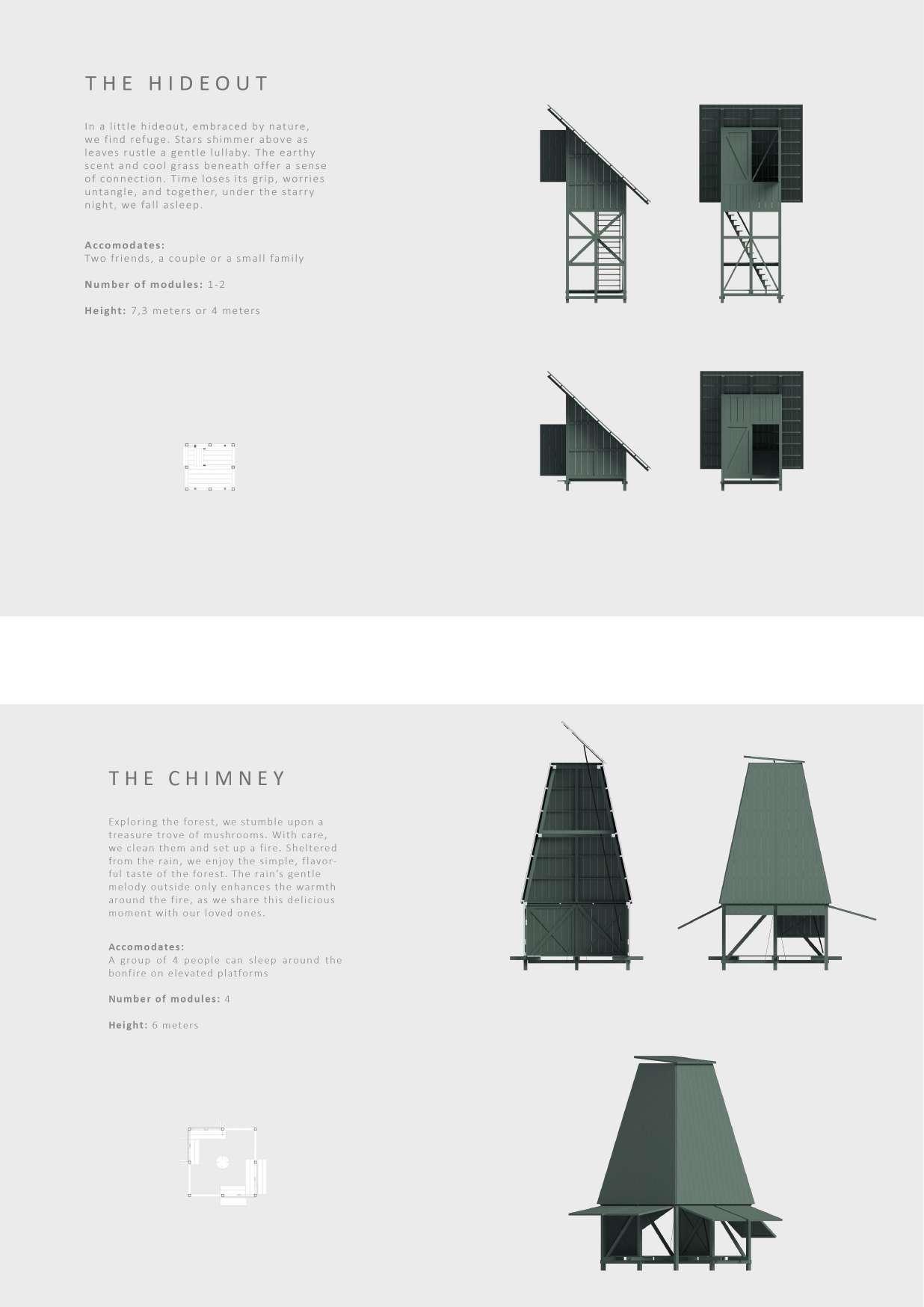 THE HIDEOUT

In a little hideout, embraced by nature, we find refuge. Stars shimmer above as leaves rustle a gentle lullaby. The earthy scent and cool grass beneath offer a sense of connection. Time loses its grip, worries untangle, and together, under the starry night, we fall asleep.

Accomodates:
Two friends, a couple or a small family

Number of modules: 1-2

Height: 7,3 meters or 4 meters

THE CHIMNEY

Exploring the forest, we stumble upon a treasure trove of mushrooms. With care, we clean them and set up a fire. Sheltered from the rain, we enjoy the simple, flavorful taste of the forest. The rain's gentle melody outside only enhances the warmth around the fire, as we share this delicious moment with our loved ones.

Accomodates:
A group of 4 people can sleep around the bonfire on elevated platforms

Number of modules: 4

Height: 6 meters